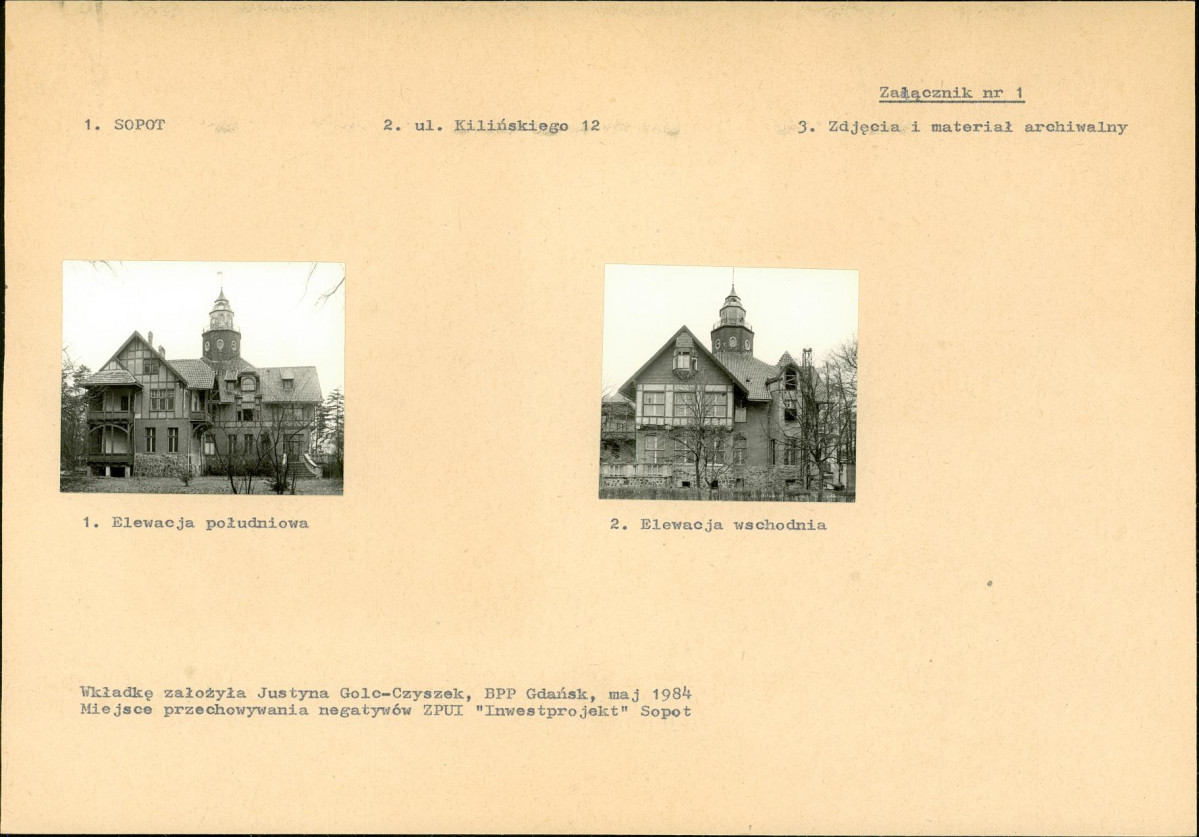 Załącznik nr 1

1. SOPOT

2. ul. Kilińskiego 12

3. Zdjęcia i materiał archiwalny

1. Elewacja południowa

2. Elewacja wschodnia

Wkładkę założyła Justyna Golc-Czyszek, BPP Gdańsk, maj 1984
Miejsce przechowywania negatywów ZPUI "Inwestprojekt" Sopot